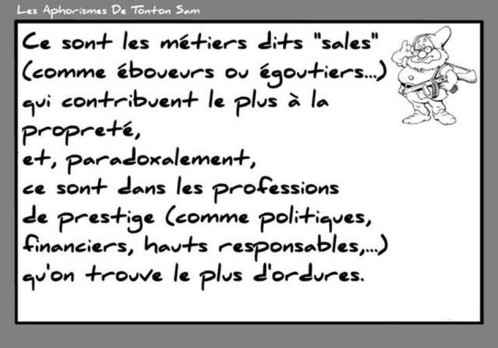 Les Aphorismes De Tonton Sam

Ce sont les métiers dits "sales" (comme éboueurs ou égoutiers...) qui contribuent le plus à la propreté,
et, paradoxalement,
ce sont dans les professions de prestige (comme politiques, financiers, hauts responsables,...) qu'on trouve le plus d'ordures.